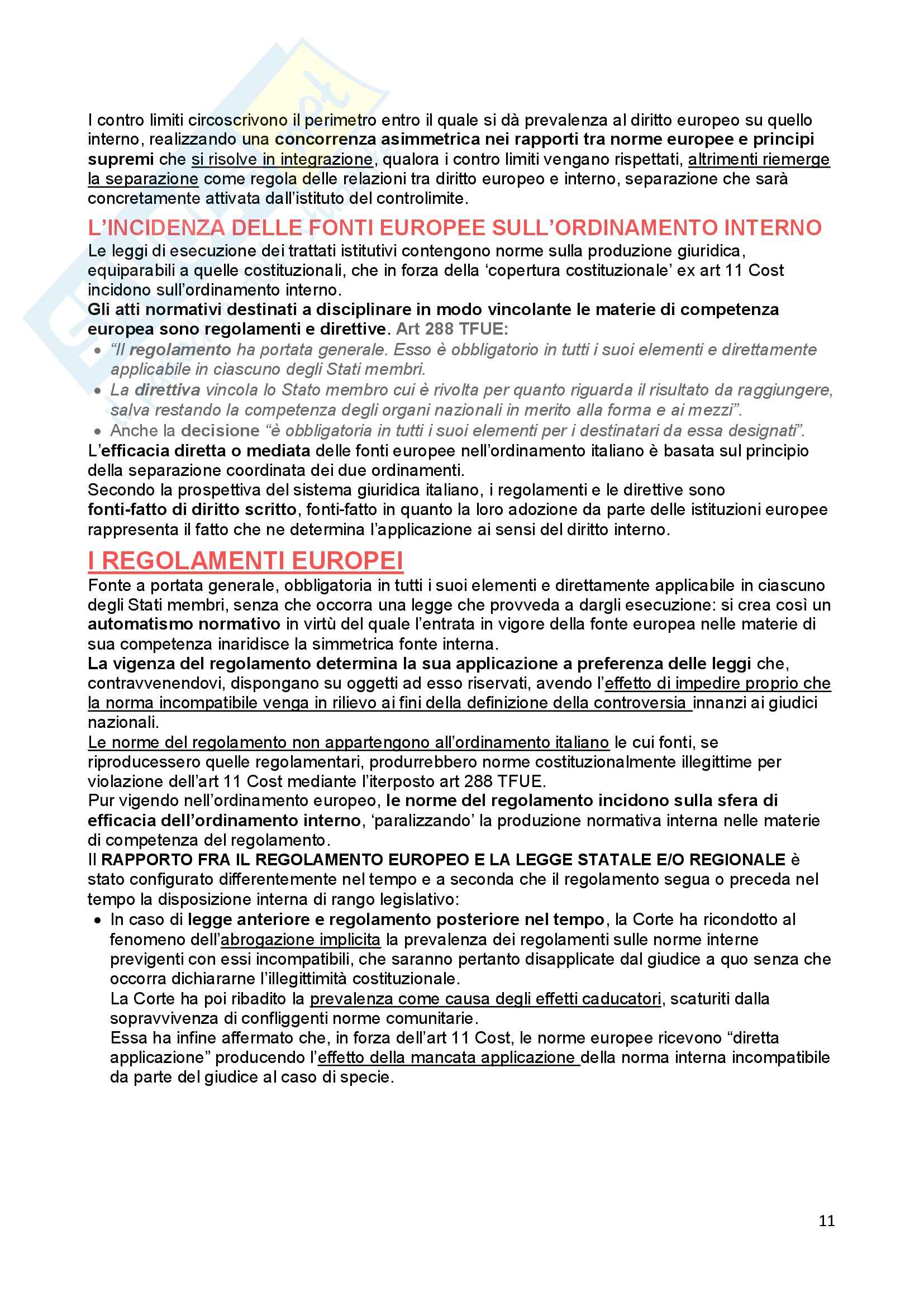 I contro limiti circoscrivono il perimetro entro il quale si dà prevalenza al diritto europeo su quello interno, realizzando una concorrenza asimmetrica nei rapporti tra norme europee e principi supremi che si risolve in integrazione, qualora i contro limiti vengano rispettati, altrimenti riemerge la separazione come regola delle relazioni tra diritto europeo e interno, separazione che sarà concretamente attivata dall'istituto del controlimite.

L'INCIDENZA DELLE FONTI EUROPEE SULL'ORDINAMENTO INTERNO

Le leggi di esecuzione dei trattati istitutivi contengono norme sulla produzione giuridica, equiparabili a quelle costituzionali, che in forza della 'copertura costituzionale' ex art 11 Cost incidono sull'ordinamento interno.
Gli atti normativi destinati a disciplinare in modo vincolante le materie di competenza europea sono regolamenti e direttive. Art 288 TFUE:
• "Il regolamento ha portata generale. Esso è obbligatorio in tutti i suoi elementi e direttamente applicabile in ciascuno degli Stati membri.
• La direttiva vincola lo Stato membro cui è rivolta per quanto riguarda il risultato da raggiungere, salva restando la competenza degli organi nazionali in merito alla forma e ai mezzi".
• Anche la decisione "è obbligatoria in tutti i suoi elementi per i destinatari da essa designati".
L'efficacia diretta o mediata delle fonti europee nell'ordinamento italiano è basata sul principio della separazione coordinata dei due ordinamenti.
Secondo la prospettiva del sistema giuridica italiano, i regolamenti e le direttive sono fonti-fatto di diritto scritto, fonti-fatto in quanto la loro adozione da parte delle istituzioni europee rappresenta il fatto che ne determina l'applicazione ai sensi del diritto interno.

I REGOLAMENTI EUROPEI

Fonte a portata generale, obbligatoria in tutti i suoi elementi e direttamente applicabile in ciascuno degli Stati membri, senza che occorra una legge che provveda a dargli esecuzione: si crea così un automatismo normativo in virtù del quale l'entrata in vigore della fonte europea nelle materie di sua competenza inaridisce la simmetrica fonte interna.
La vigenza del regolamento determina la sua applicazione a preferenza delle leggi che, contravvenendovi, dispongano su oggetti ad esso riservati, avendo l'effetto di impedire proprio che la norma incompatibile venga in rilievo ai fini della definizione della controversia innanzi ai giudici nazionali.
Le norme del regolamento non appartengono all'ordinamento italiano le cui fonti, se riproducessero quelle regolamentari, produrrebbero norme costituzionalmente illegittime per violazione dell'art 11 Cost mediante l'iterposto art 288 TFUE.
Pur vigendo nell'ordinamento europeo, le norme del regolamento incidono sulla sfera di efficacia dell'ordinamento interno, 'paralizzando' la produzione normativa interna nelle materie di competenza del regolamento.
Il RAPPORTO FRA IL REGOLAMENTO EUROPEO E LA LEGGE STATALE E/O REGIONALE è stato configurato differentemente nel tempo e a seconda che il regolamento segua o preceda nel tempo la disposizione interna di rango legislativo:
• In caso di legge anteriore e regolamento posteriore nel tempo, la Corte ha ricondotto al fenomeno dell'abrogazione implicita la prevalenza dei regolamenti sulle norme interne previgenti con essi incompatibili, che saranno pertanto disapplicate dal giudice a quo senza che occorra dichiararne l'illegittimità costituzionale.
La Corte ha poi ribadito la prevalenza come causa degli effetti caducatori, scaturiti dalla sopravvivenza di confliggenti norme comunitarie.
Essa ha infine affermato che, in forza dell'art 11 Cost, le norme europee ricevono "diretta applicazione" producendo l'effetto della mancata applicazione della norma interna incompatibile da parte del giudice al caso di specie.

11